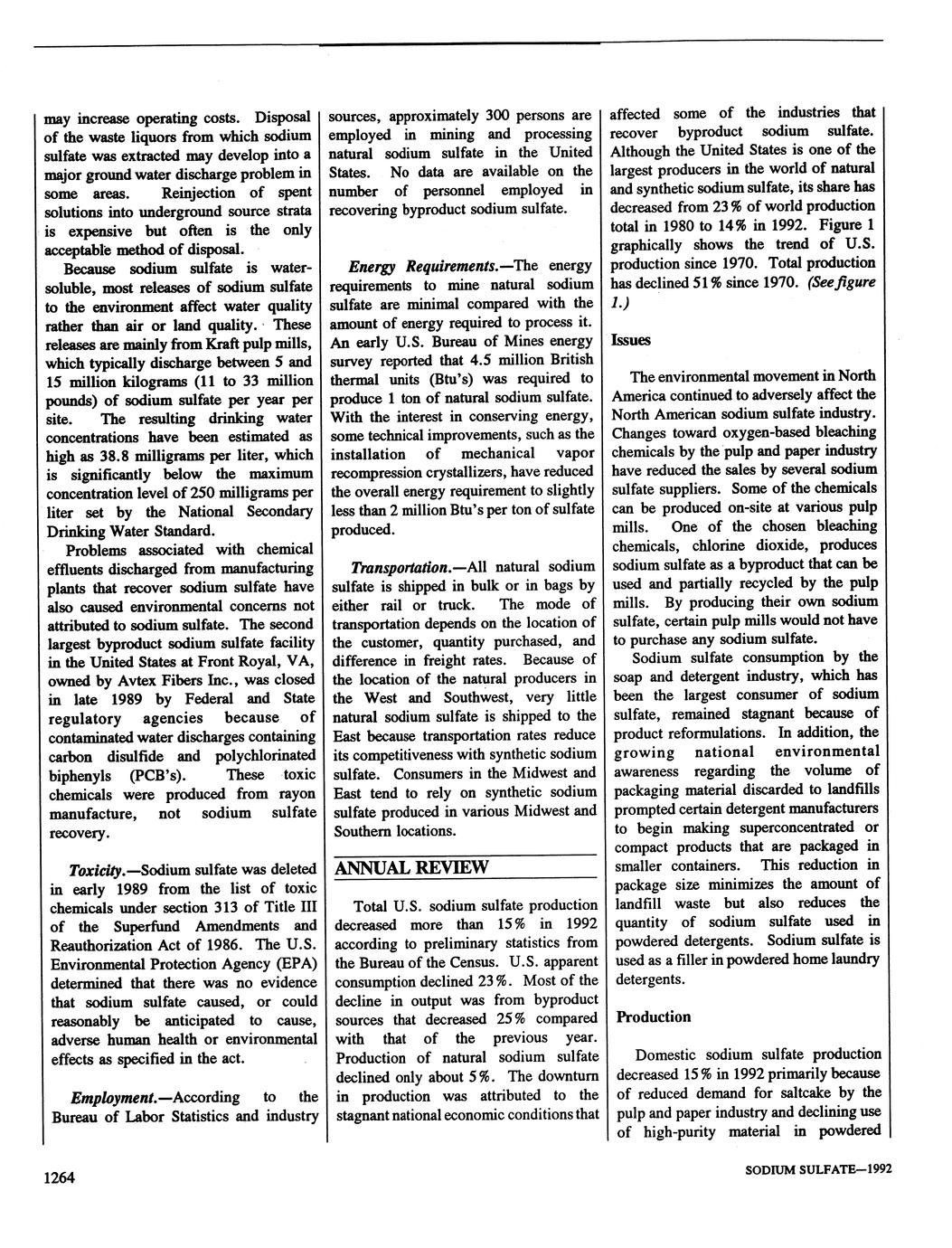 may increase operating costs. Disposal of the waste liquors from which sodium sulfate was extracted may develop into a major ground water discharge problem in some areas. Reinjection of spent solutions into underground source strata is expensive but often is the only acceptable method of disposal.

Because sodium sulfate is water-soluble, most releases of sodium sulfate to the environment affect water quality rather than air or land quality. These releases are mainly from Kraft pulp mills, which typically discharge between 5 and 15 million kilograms (11 to 33 million pounds) of sodium sulfate per year per site. The resulting drinking water concentrations have been estimated as high as 38.8 milligrams per liter, which is significantly below the maximum concentration level of 250 milligrams per liter set by the National Secondary Drinking Water Standard.

Problems associated with chemical effluents discharged from manufacturing plants that recover sodium sulfate have also caused environmental concerns not attributed to sodium sulfate. The second largest byproduct sodium sulfate facility in the United States at Front Royal, VA, owned by Avtex Fibers Inc., was closed in late 1989 by Federal and State regulatory agencies because of contaminated water discharges containing carbon disulfide and polychlorinated biphenyls (PCB's). These toxic chemicals were produced from rayon manufacture, not sodium sulfate recovery.

Toxicity.—Sodium sulfate was deleted in early 1989 from the list of toxic chemicals under section 313 of Title III of the Superfund Amendments and Reauthorization Act of 1986. The U.S. Environmental Protection Agency (EPA) determined that there was no evidence that sodium sulfate caused, or could reasonably be anticipated to cause, adverse human health or environmental effects as specified in the act.

Employment.—According to the Bureau of Labor Statistics and industry sources, approximately 300 persons are employed in mining and processing natural sodium sulfate in the United States. No data are available on the number of personnel employed in recovering byproduct sodium sulfate.

Energy Requirements.—The energy requirements to mine natural sodium sulfate are minimal compared with the amount of energy required to process it. An early U.S. Bureau of Mines energy survey reported that 4.5 million British thermal units (Btu's) was required to produce 1 ton of natural sodium sulfate. With the interest in conserving energy, some technical improvements, such as the installation of mechanical vapor recompression crystallizers, have reduced the overall energy requirement to slightly less than 2 million Btu's per ton of sulfate produced.

Transportation.—All natural sodium sulfate is shipped in bulk or in bags by either rail or truck. The mode of transportation depends on the location of the customer, quantity purchased, and difference in freight rates. Because of the location of the natural producers in the West and Southwest, very little natural sodium sulfate is shipped to the East because transportation rates reduce its competitiveness with synthetic sodium sulfate. Consumers in the Midwest and East tend to rely on synthetic sodium sulfate produced in various Midwest and Southern locations.

ANNUAL REVIEW

Total U.S. sodium sulfate production decreased more than 15% in 1992 according to preliminary statistics from the Bureau of the Census. U.S. apparent consumption declined 23%. Most of the decline in output was from byproduct sources that decreased 25% compared with that of the previous year. Production of natural sodium sulfate declined only about 5%. The downturn in production was attributed to the stagnant national economic conditions that affected some of the industries that recover byproduct sodium sulfate. Although the United States is one of the largest producers in the world of natural and synthetic sodium sulfate, its share has decreased from 23% of world production total in 1980 to 14% in 1992. Figure 1 graphically shows the trend of U.S. production since 1970. Total production has declined 51% since 1970. (See figure 1.)

Issues

The environmental movement in North America continued to adversely affect the North American sodium sulfate industry. Changes toward oxygen-based bleaching chemicals by the pulp and paper industry have reduced the sales by several sodium sulfate suppliers. Some of the chemicals can be produced on-site at various pulp mills. One of the chosen bleaching chemicals, chlorine dioxide, produces sodium sulfate as a byproduct that can be used and partially recycled by the pulp mills. By producing their own sodium sulfate, certain pulp mills would not have to purchase any sodium sulfate.

Sodium sulfate consumption by the soap and detergent industry, which has been the largest consumer of sodium sulfate, remained stagnant because of product reformulations. In addition, the growing national environmental awareness regarding the volume of packaging material discarded to landfills prompted certain detergent manufacturers to begin making superconcentrated or compact products that are packaged in smaller containers. This reduction in package size minimizes the amount of landfill waste but also reduces the quantity of sodium sulfate used in powdered detergents. Sodium sulfate is used as a filler in powdered home laundry detergents.

Production

Domestic sodium sulfate production decreased 15% in 1992 primarily because of reduced demand for saltcake by the pulp and paper industry and declining use of high-purity material in powdered

1264

SODIUM SULFATE—1992